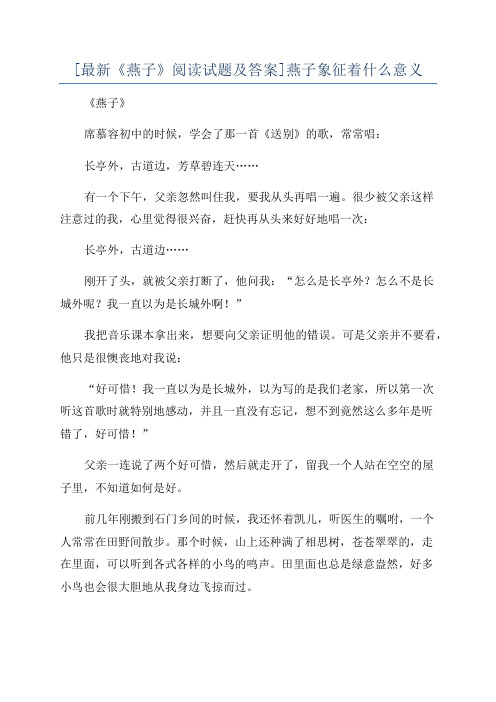 [最新《燕子》阅读试题及答案]燕子象征着什么意义

《燕子》

席慕容初中的时候，学会了那一首《送别》的歌，常常唱：

长亭外，古道边，芳草碧连天……

有一个下午，父亲忽然叫住我，要我从头再唱一遍。很少被父亲这样注意过的我，心里觉得很兴奋，赶快再从头来好好地唱一次：

长亭外，古道边……

刚开了头，就被父亲打断了，他问我：“怎么是长亭外？怎么不是长城外呢？我一直以为是长城外啊！”

我把音乐课本拿出来，想要向父亲证明他的错误。可是父亲并不要看，他只是很懊丧地对我说：

“好可惜！我一直以为是长城外，以为写的是我们老家，所以第一次听这首歌时就特别地感动，并且一直没有忘记，想不到竟然这么多年是听错了，好可惜！”

父亲一连说了两个好可惜，然后就走开了，留我一个人站在空空的屋子里，不知道如何是好。

前几年刚搬到石门乡间的时候，我还怀着凯儿，听医生的嘱咐，一个人常常在田野间散步。那个时候，山上还种满了相思树，苍苍翠翠的，走在里面，可以听到各式各样的小鸟的鸣声。田里面也总是绿意盎然，好多小鸟也会很大胆地从我身边飞掠而过。